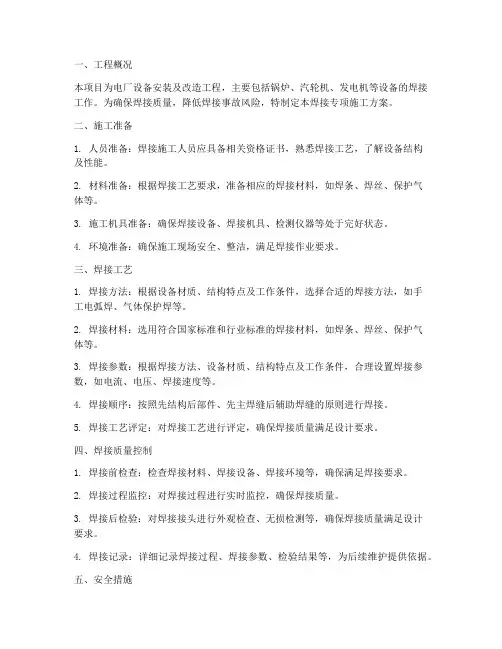 一、工程概况

本项目为电厂设备安装及改造工程，主要包括锅炉、汽轮机、发电机等设备的焊接工作。为确保焊接质量，降低焊接事故风险，特制定本焊接专项施工方案。

二、施工准备

1. 人员准备：焊接施工人员应具备相关资格证书，熟悉焊接工艺，了解设备结构及性能。

2. 材料准备：根据焊接工艺要求，准备相应的焊接材料，如焊条、焊丝、保护气体等。

3. 施工机具准备：确保焊接设备、焊接机具、检测仪器等处于完好状态。

4. 环境准备：确保施工现场安全、整洁，满足焊接作业要求。

三、焊接工艺

1. 焊接方法：根据设备材质、结构特点及工作条件，选择合适的焊接方法，如手工电弧焊、气体保护焊等。

2. 焊接材料：选用符合国家标准和行业标准的焊接材料，如焊条、焊丝、保护气体等。

3. 焊接参数：根据焊接方法、设备材质、结构特点及工作条件，合理设置焊接参数，如电流、电压、焊接速度等。

4. 焊接顺序：按照先结构后部件、先主焊缝后辅助焊缝的原则进行焊接。

5. 焊接工艺评定：对焊接工艺进行评定，确保焊接质量满足设计要求。

四、焊接质量控制

1. 焊接前检查：检查焊接材料、焊接设备、焊接环境等，确保满足焊接要求。

2. 焊接过程监控：对焊接过程进行实时监控，确保焊接质量。

3. 焊接后检验：对焊接接头进行外观检查、无损检测等，确保焊接质量满足设计要求。

4. 焊接记录：详细记录焊接过程、焊接参数、检验结果等，为后续维护提供依据。

五、安全措施